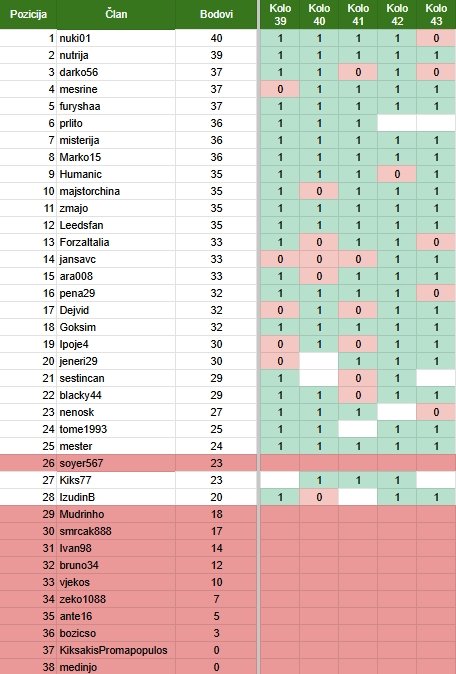 | Pozicija | Član | Bodovi | Kolo 39 | Kolo 40 | Kolo 41 | Kolo 42 | Kolo 43 |
|---|---|---|---|---|---|---|---|
| 1 | nuki01 | 40 | 1 | 1 | 1 | 1 | 0 |
| 2 | nutrija | 39 | 1 | 1 | 1 | 1 | 1 |
| 3 | darko56 | 37 | 1 | 1 | 0 | 1 | 0 |
| 4 | mesrine | 37 | 0 | 1 | 1 | 1 | 1 |
| 5 | furyshaa | 37 | 1 | 1 | 1 | 1 | 1 |
| 6 | prlito | 36 | 1 | 1 | 1 | | |
| 7 | misterija | 36 | 1 | 1 | 1 | 1 | 1 |
| 8 | Marko15 | 36 | 1 | 1 | 1 | 1 | 1 |
| 9 | Humanic | 35 | 1 | 1 | 1 | 0 | 1 |
| 10 | majstorchina | 35 | 1 | 0 | 1 | 1 | 1 |
| 11 | zmajo | 35 | 1 | 1 | 1 | 1 | 1 |
| 12 | Leedsfan | 35 | 1 | 1 | 1 | 1 | 1 |
| 13 | ForzaItalia | 33 | 1 | 0 | 1 | 1 | 0 |
| 14 | jansavc | 33 | 0 | 0 | 0 | 1 | 1 |
| 15 | ara008 | 33 | 1 | 0 | 1 | 1 | 1 |
| 16 | pena29 | 32 | 1 | 1 | 1 | 1 | 0 |
| 17 | Dejvid | 32 | 0 | 1 | 0 | 1 | 1 |
| 18 | Goksim | 32 | 1 | 1 | 1 | 1 | 1 |
| 19 | Ipoje4 | 30 | 0 | 1 | 0 | 1 | 1 |
| 20 | jeneri29 | 30 | 0 | | 1 | 1 | 1 |
| 21 | sestincan | 29 | 1 | | 0 | 1 | |
| 22 | blacky44 | 29 | 1 | 1 | 0 | 1 | 1 |
| 23 | nenosk | 27 | 1 | 1 | 1 | | 0 |
| 24 | tome1993 | 25 | 1 | 1 | | 1 | 1 |
| 25 | mester | 24 | 1 | 1 | 1 | 1 | 1 |
| 26 | soyer567 | 23 | | | | | |
| 27 | Kiks77 | 23 | | 1 | 1 | 1 | |
| 28 | IzudinB | 20 | 1 | 0 | | 1 | 1 |
| 29 | Mudrinho | 18 | | | | | |
| 30 | smrcak888 | 17 | | | | | |
| 31 | Ivan98 | 14 | | | | | |
| 32 | bruno34 | 12 | | | | | |
| 33 | vjekos | 10 | | | | | |
| 34 | zeko1088 | 7 | | | | | |
| 35 | ante16 | 5 | | | | | |
| 36 | bozicso | 3 | | | | | |
| 37 | KiksakisPromapopulos | 0 | | | | | |
| 38 | medinjo | 0 | | | | | |